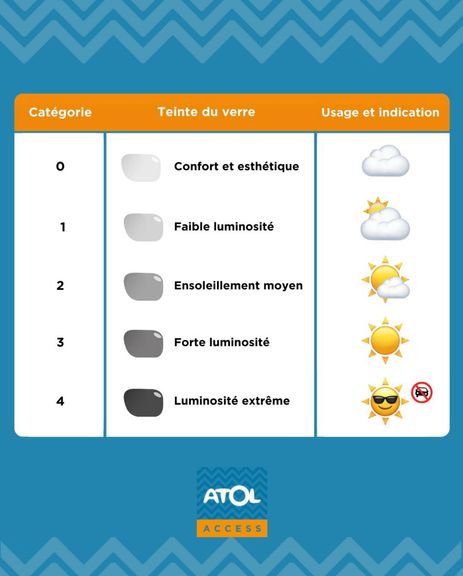 | Catégorie | Teinte du verre | Usage et indication |
|---|---|---|
| 0 | Confort et esthétique | |
| 1 | Faible luminosité | |
| 2 | Ensoleillement moyen | |
| 3 | Forte luminosité | |
| 4 | Luminosité extrême | |

ATOL
ACCESS